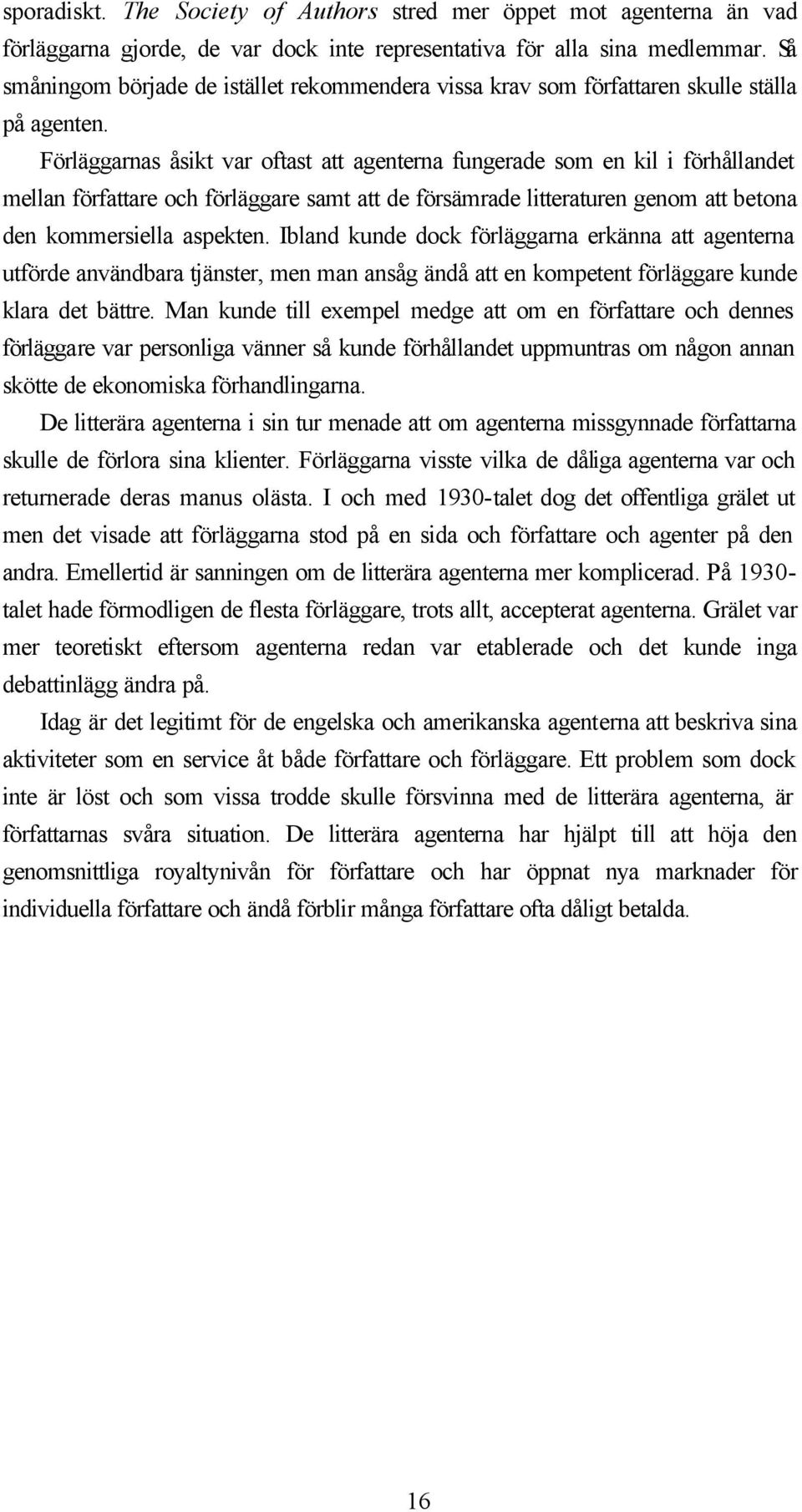 sporadiskt. The Society of Authors stred mer öppet mot agenterna än vad förläggarna gjorde, de var dock inte representativa för alla sina medlemmar. Så småningom började de istället rekommendera vissa krav som författaren skulle ställa på agenten.

Förläggarnas åsikt var oftast att agenterna fungerade som en kil i förhållandet mellan författare och förläggare samt att de försämrade litteraturen genom att betona den kommersiella aspekten. Ibland kunde dock förläggarna erkänna att agenterna utförde användbara tjänster, men man ansåg ändå att en kompetent förläggare kunde klara det bättre. Man kunde till exempel medge att om en författare och dennes förläggare var personliga vänner så kunde förhållandet uppmuntras om någon annan skötte de ekonomiska förhandlingarna.

De litterära agenterna i sin tur menade att om agenterna missgynnade författarna skulle de förlora sina klienter. Förläggarna visste vilka de dåliga agenterna var och returnerade deras manus olästa. I och med 1930-talet dog det offentliga grälet ut men det visade att förläggarna stod på en sida och författare och agenter på den andra. Emellertid är sanningen om de litterära agenterna mer komplicerad. På 1930-talet hade förmodligen de flesta förläggare, trots allt, accepterat agenterna. Grälet var mer teoretiskt eftersom agenterna redan var etablerade och det kunde inga debattinlägg ändra på.

Idag är det legitimt för de engelska och amerikanska agenterna att beskriva sina aktiviteter som en service åt både författare och förläggare. Ett problem som dock inte är löst och som vissa trodde skulle försvinna med de litterära agenterna, är författarnas svåra situation. De litterära agenterna har hjälpt till att höja den genomsnittliga royaltynivån för författare och har öppnat nya marknader för individuella författare och ändå förblir många författare ofta dåligt betalda.

16